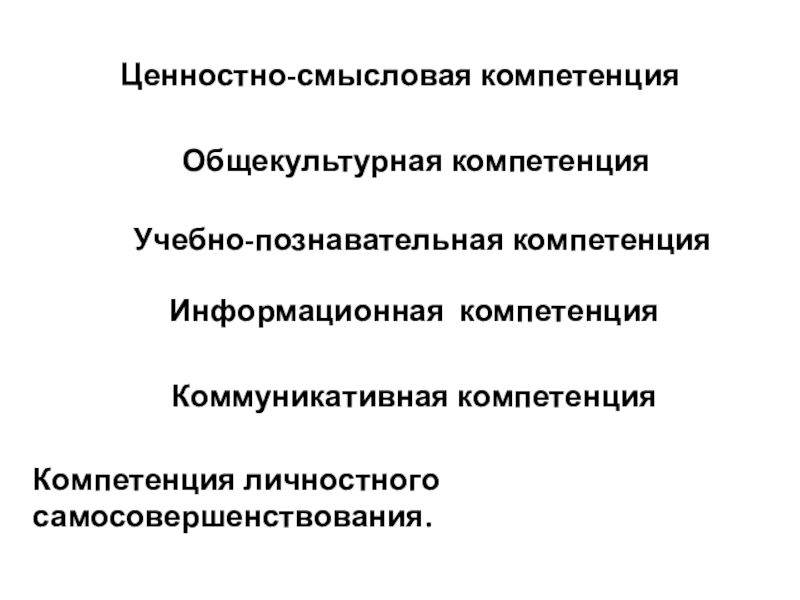 Ценностно-смысловая компетенция

Общекультурная компетенция

Учебно-познавательная компетенция

Информационная компетенция

Коммуникативная компетенция

Компетенция личностного самосовершенствования.